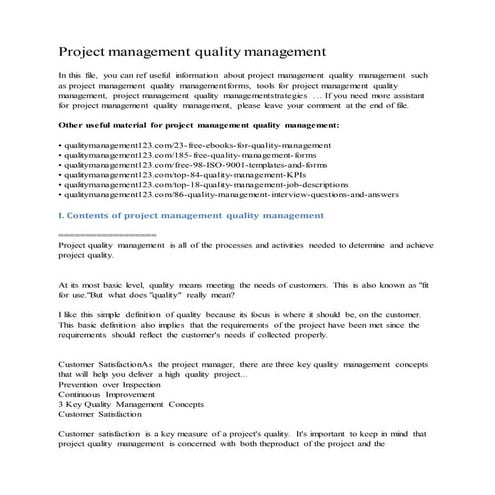 Project management quality management

In this file, you can ref useful information about project management quality management such as project management quality managementforms, tools for project management quality management, project management quality managementstrategies … If you need more assistant for project management quality management, please leave your comment at the end of file.

Other useful material for project management quality management:

• qualitymanagement123.com/23-free-ebooks-for-quality-management
• qualitymanagement123.com/185-free-quality-management-forms
• qualitymanagement123.com/free-98-ISO-9001-templates-and-forms
• qualitymanagement123.com/top-84-quality-management-KPIs
• qualitymanagement123.com/top-18-quality-management-job-descriptions
• qualitymanagement123.com/86-quality-management-interview-questions-and-answers

I. Contents of project management quality management

==================

Project quality management is all of the processes and activities needed to determine and achieve project quality.

At its most basic level, quality means meeting the needs of customers. This is also known as "fit for use."But what does "quality" really mean?

I like this simple definition of quality because its focus is where it should be, on the customer. This basic definition also implies that the requirements of the project have been met since the requirements should reflect the customer's needs if collected properly.

Customer SatisfactionAs the project manager, there are three key quality management concepts that will help you deliver a high quality project...
Prevention over Inspection
Continuous Improvement
3 Key Quality Management Concepts
Customer Satisfaction

Customer satisfaction is a key measure of a project's quality. It's important to keep in mind that project quality management is concerned with both theproduct of the project and the